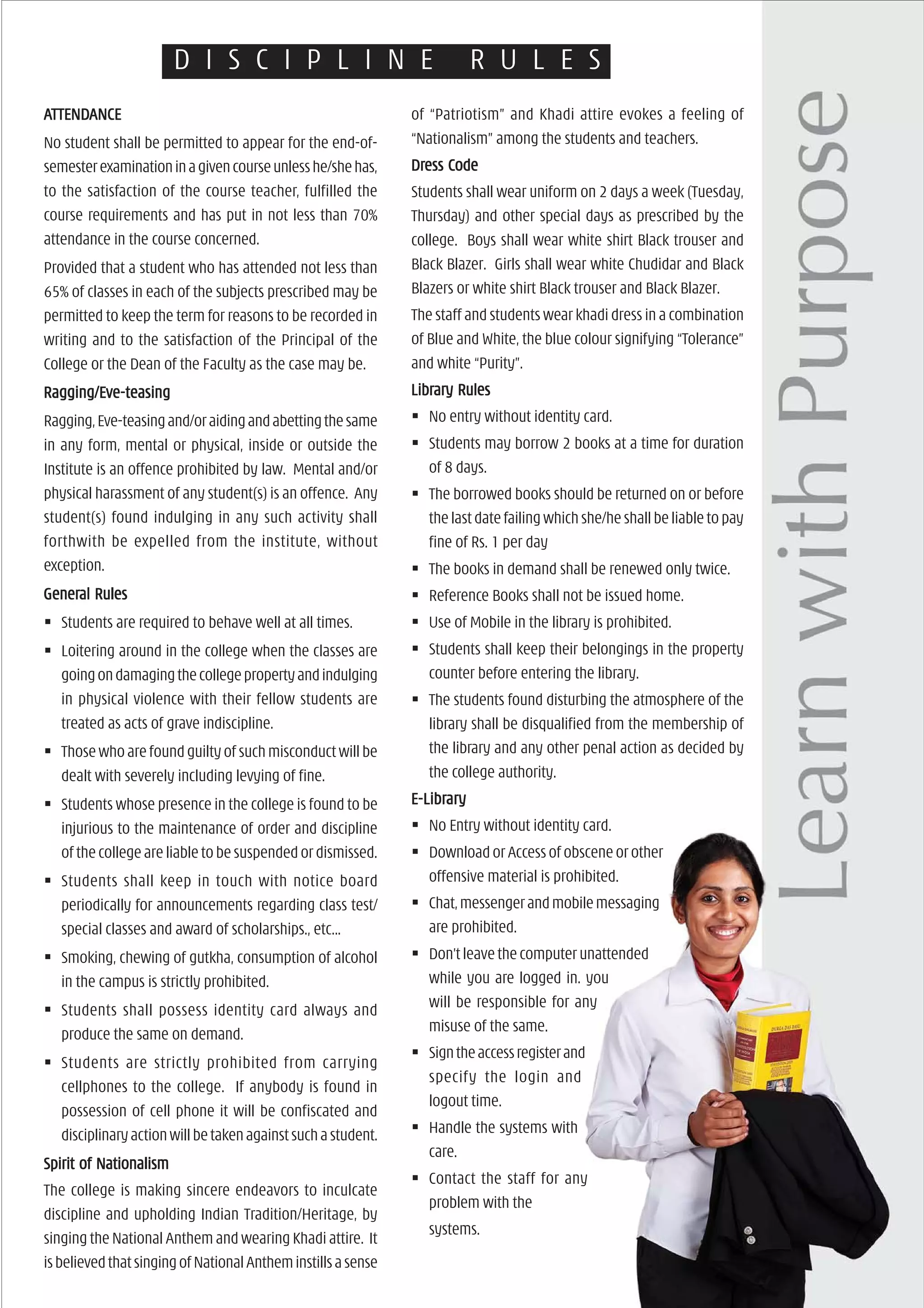 DISCIPLINE RULES

ATTENDANCE

No student shall be permitted to appear for the end-of-semester examination in a given course unless he/she has, to the satisfaction of the course teacher, fulfilled the course requirements and has put in not less than 70% attendance in the course concerned.

Provided that a student who has attended not less than 65% of classes in each of the subjects prescribed may be permitted to keep the term for reasons to be recorded in writing and to the satisfaction of the Principal of the College or the Dean of the Faculty as the case may be.

Ragging/Eve-teasing

Ragging, Eve-teasing and/or aiding and abetting the same in any form, mental or physical, inside or outside the Institute is an offence prohibited by law. Mental and/or physical harassment of any student(s) is an offence. Any student(s) found indulging in any such activity shall forthwith be expelled from the institute, without exception.

General Rules

▪ Students are required to behave well at all times.

▪ Loitering around in the college when the classes are going on damaging the college property and indulging in physical violence with their fellow students are treated as acts of grave indiscipline.

▪ Those who are found guilty of such misconduct will be dealt with severely including levying of fine.

▪ Students whose presence in the college is found to be injurious to the maintenance of order and discipline of the college are liable to be suspended or dismissed.

▪ Students shall keep in touch with notice board periodically for announcements regarding class test/ special classes and award of scholarships., etc...

▪ Smoking, chewing of gutkha, consumption of alcohol in the campus is strictly prohibited.

▪ Students shall possess identity card always and produce the same on demand.

▪ Students are strictly prohibited from carrying cellphones to the college. If anybody is found in possession of cell phone it will be confiscated and disciplinary action will be taken against such a student.

Spirit of Nationalism

The college is making sincere endeavors to inculcate discipline and upholding Indian Tradition/Heritage, by singing the National Anthem and wearing Khadi attire. It is believed that singing of National Anthem instills a sense of "Patriotism" and Khadi attire evokes a feeling of "Nationalism" among the students and teachers.

Dress Code

Students shall wear uniform on 2 days a week (Tuesday, Thursday) and other special days as prescribed by the college. Boys shall wear white shirt Black trouser and Black Blazer. Girls shall wear white Chudidar and Black Blazers or white shirt Black trouser and Black Blazer.

The staff and students wear khadi dress in a combination of Blue and White, the blue colour signifying "Tolerance" and white "Purity".

Library Rules

▪ No entry without identity card.

▪ Students may borrow 2 books at a time for duration of 8 days.

▪ The borrowed books should be returned on or before the last date failing which she/he shall be liable to pay fine of Rs. 1 per day

▪ The books in demand shall be renewed only twice.

▪ Reference Books shall not be issued home.

▪ Use of Mobile in the library is prohibited.

▪ Students shall keep their belongings in the property counter before entering the library.

▪ The students found disturbing the atmosphere of the library shall be disqualified from the membership of the library and any other penal action as decided by the college authority.

E-Library

▪ No Entry without identity card.

▪ Download or Access of obscene or other offensive material is prohibited.

▪ Chat, messenger and mobile messaging are prohibited.

▪ Don't leave the computer unattended while you are logged in. you will be responsible for any misuse of the same.

▪ Sign the access register and specify the login and logout time.

▪ Handle the systems with care.

▪ Contact the staff for any problem with the systems.

Learn with Purpose